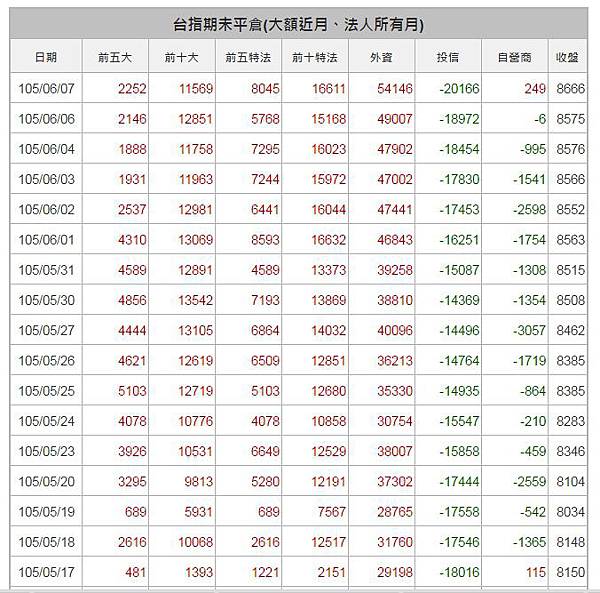 台指期未平倉(大額近月、法人所有月)

| 日期 | 前五大 | 前十大 | 前五特法 | 前十特法 | 外資 | 投信 | 自營商 | 收盤 |
|---|---|---|---|---|---|---|---|---|
| 105/06/07 | 2252 | 11569 | 8045 | 16611 | 54146 | -20166 | 249 | 8666 |
| 105/06/06 | 2146 | 12851 | 5768 | 15168 | 49007 | -18972 | -6 | 8575 |
| 105/06/04 | 1888 | 11758 | 7295 | 16023 | 47902 | -18454 | -995 | 8576 |
| 105/06/03 | 1931 | 11963 | 7244 | 15972 | 47002 | -17830 | -1541 | 8566 |
| 105/06/02 | 2537 | 12981 | 6441 | 16044 | 47441 | -17453 | -2598 | 8552 |
| 105/06/01 | 4310 | 13069 | 8593 | 16632 | 46843 | -16251 | -1754 | 8563 |
| 105/05/31 | 4589 | 12891 | 4589 | 13373 | 39258 | -15087 | -1308 | 8515 |
| 105/05/30 | 4856 | 13542 | 7193 | 13869 | 38810 | -14369 | -1354 | 8508 |
| 105/05/27 | 4444 | 13105 | 6864 | 14032 | 40096 | -14496 | -3057 | 8462 |
| 105/05/26 | 4621 | 12619 | 6509 | 12851 | 36213 | -14764 | -1719 | 8385 |
| 105/05/25 | 5103 | 12719 | 5103 | 12680 | 35330 | -14935 | -864 | 8385 |
| 105/05/24 | 4078 | 10776 | 4078 | 10858 | 30754 | -15547 | -210 | 8283 |
| 105/05/23 | 3926 | 10531 | 6649 | 12529 | 38007 | -15858 | -459 | 8346 |
| 105/05/20 | 3295 | 9813 | 5280 | 12191 | 37302 | -17444 | -2559 | 8104 |
| 105/05/19 | 689 | 5931 | 689 | 7567 | 28765 | -17558 | -542 | 8034 |
| 105/05/18 | 2616 | 10068 | 2616 | 12517 | 31760 | -17546 | -1365 | 8148 |
| 105/05/17 | 481 | 1393 | 1221 | 2151 | 29198 | -18016 | 115 | 8150 |